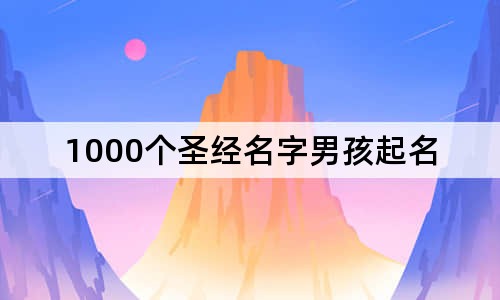 1000个圣经名字男孩起名